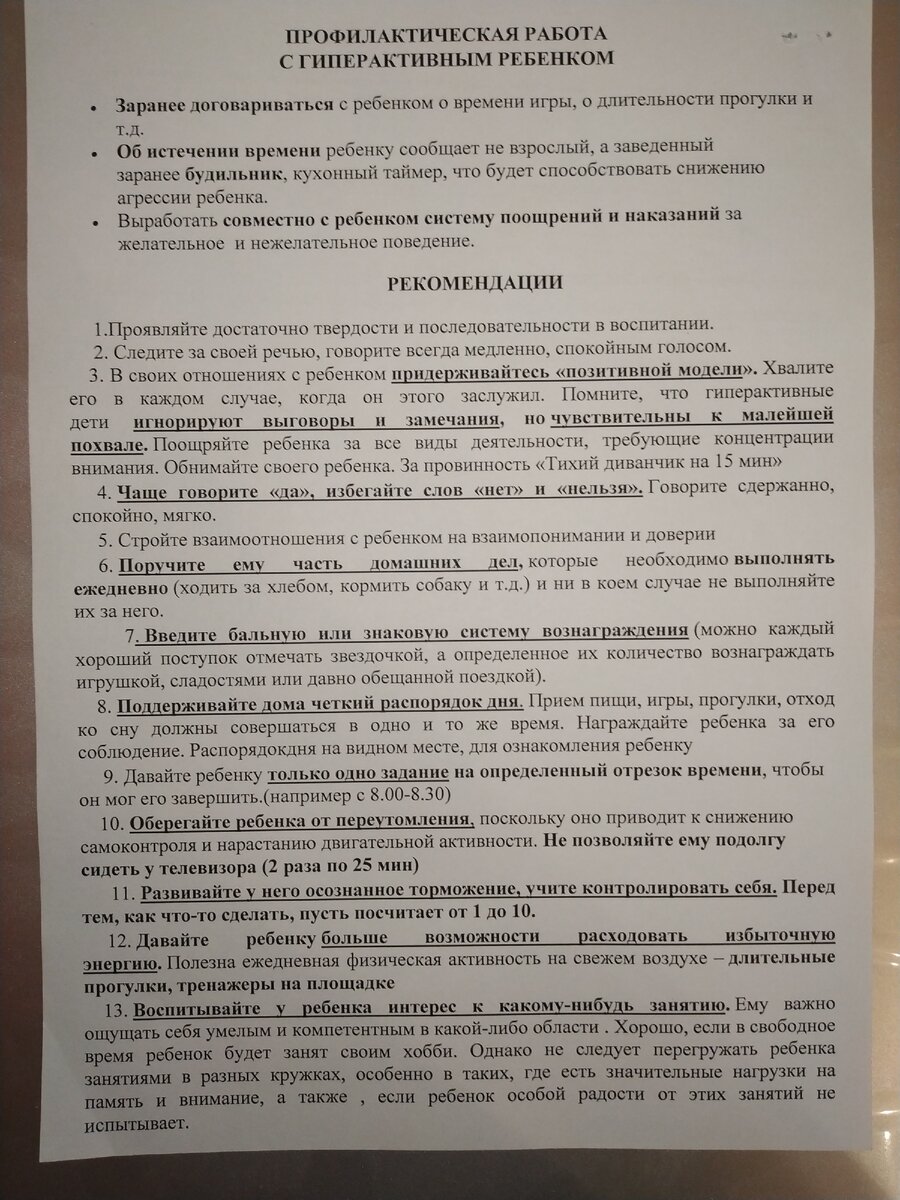 ПРОФИЛАКТИЧЕСКАЯ РАБОТА
С ГИПЕРАКТИВНЫМ РЕБЕНКОМ

• Заранее договариваться с ребенком о времени игры, о длительности прогулки и т.д.
• Об истечении времени ребенку сообщает не взрослый, а заведенный заранее будильник, кухонный таймер, что будет способствовать снижению агрессии ребенка.
• Выработать совместно с ребенком систему поощрений и наказаний за желательное и нежелательное поведение.

РЕКОМЕНДАЦИИ

1.Проявляйте достаточно твердости и последовательности в воспитании.
2. Следите за своей речью, говорите всегда медленно, спокойным голосом.
3. В своих отношениях с ребенком придерживайтесь «позитивной модели». Хвалите его в каждом случае, когда он этого заслужил. Помните, что гиперактивные дети игнорируют выговоры и замечания, но чувствительны к малейшей похвале. Поощряйте ребенка за все виды деятельности, требующие концентрации внимания. Обнимайте своего ребенка. За провинность «Тихий диванчик на 15 мин»
4. Чаще говорите «да», избегайте слов «нет» и «нельзя». Говорите сдержанно, спокойно, мягко.
5. Стройте взаимоотношения с ребенком на взаимопонимании и доверии
6. Поручите ему часть домашних дел, которые необходимо выполнять ежедневно (ходить за хлебом, кормить собаку и т.д.) и ни в коем случае не выполняйте их за него.
7. Введите бальную или знаковую систему вознаграждения (можно каждый хороший поступок отмечать звездочкой, а определенное их количество вознаграждать игрушкой, сладостями или давно обещанной поездкой).
8. Поддерживайте дома четкий распорядок дня. Прием пищи, игры, прогулки, отход ко сну должны совершаться в одно и то же время. Награждайте ребенка за его соблюдение. Распорядокдня на видном месте, для ознакомления ребенку
9. Давайте ребенку только одно задание на определенный отрезок времени, чтобы он мог его завершить.(например с 8.00-8.30)
10. Оберегайте ребенка от переутомления, поскольку оно приводит к снижению самоконтроля и нарастанию двигательной активности. Не позволяйте ему подолгу сидеть у телевизора (2 раза по 25 мин)
11. Развивайте у него осознанное торможение, учите контролировать себя. Перед тем, как что-то сделать, пусть посчитает от 1 до 10.
12. Давайте ребенку больше возможности расходовать избыточную энергию. Полезна ежедневная физическая активность на свежем воздухе – длительные прогулки, тренажеры на площадке
13. Воспитывайте у ребенка интерес к какому-нибудь занятию. Ему важно ощущать себя умелым и компетентным в какой-либо области . Хорошо, если в свободное время ребенок будет занят своим хобби. Однако не следует перегружать ребенка занятиями в разных кружках, особенно в таких, где есть значительные нагрузки на память и внимание, а также , если ребенок особой радости от этих занятий не испытывает.